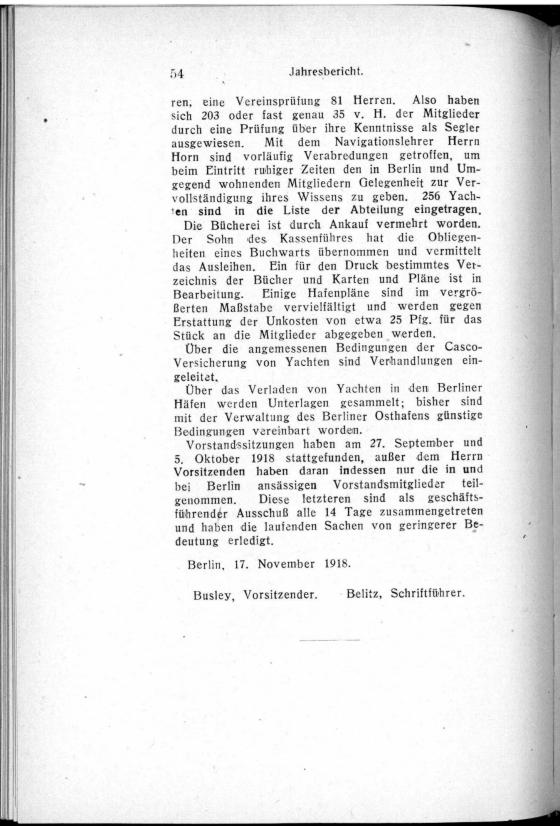 54 Jahresbericht.

ren, eine Vereinsprüfung 81 Herren. Also haben sich 203 oder fast genau 35 v. H. der Mitglieder durch eine Prüfung über ihre Kenntnisse als Segler ausgewiesen. Mit dem Navigationslehrer Herrn Horn sind vorläufig Verabredungen getroffen, um beim Eintritt ruhiger Zeiten den in Berlin und Umgegend wohnenden Mitgliedern Gelegenheit zur Vervollständigung ihres Wissens zu geben. 256 Yachten sind in die Liste der Abteilung eingetragen.

Die Bücherei ist durch Ankauf vermehrt worden. Der Sohn des Kassenführes hat die Obliegenheiten eines Buchwarts übernommen und vermittelt das Ausleihen. Ein für den Druck bestimmtes Verzeichnis der Bücher und Karten und Pläne ist in Bearbeitung. Einige Hafenpläne sind im vergrößerten Maßstabe vervielfältigt und werden gegen Erstattung der Unkosten von etwa 25 Pfg. für das Stück an die Mitglieder abgegeben werden.

Über die angemessenen Bedingungen der Casco-Versicherung von Yachten sind Verhandlungen eingeleitet.

Über das Verladen von Yachten in den Berliner Häfen werden Unterlagen gesammelt; bisher sind mit der Verwaltung des Berliner Osthafens günstige Bedingungen vereinbart worden.

Vorstandssitzungen haben am 27. September und 5. Oktober 1918 stattgefunden, außer dem Herrn Vorsitzenden haben daran indessen nur die in und bei Berlin ansässigen Vorstandsmitglieder teilgenommen. Diese letzteren sind als geschäftsführender Ausschuß alle 14 Tage zusammengetreten und haben die laufenden Sachen von geringerer Bedeutung erledigt.

Berlin, 17. November 1918.

Busley, Vorsitzender. Belitz, Schriftführer.